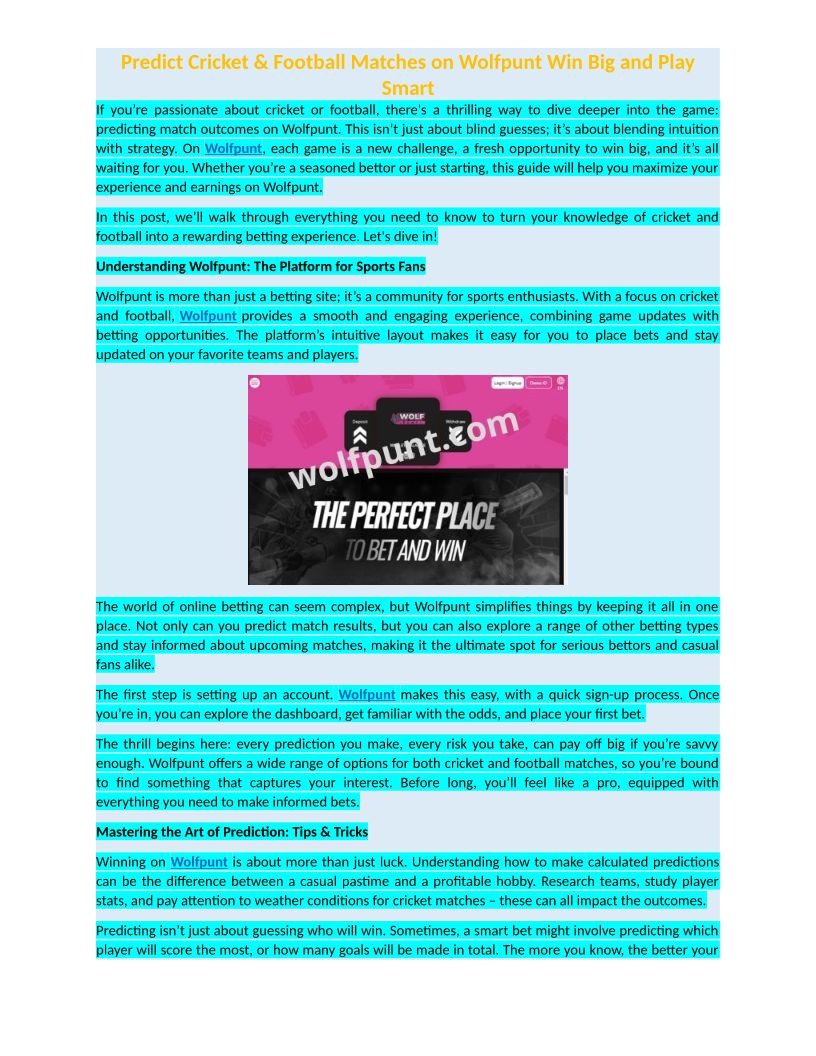 Predict Cricket & Football Matches on Wolfpunt Win Big and Play Smart

If you're passionate about cricket or football, there's a thrilling way to dive deeper into the game: predicting match outcomes on Wolfpunt. This isn't just about blind guesses; it's about blending intuition with strategy. On Wolfpunt, each game is a new challenge, a fresh opportunity to win big, and it's all waiting for you. Whether you're a seasoned bettor or just starting, this guide will help you maximize your experience and earnings on Wolfpunt.

In this post, we'll walk through everything you need to know to turn your knowledge of cricket and football into a rewarding betting experience. Let's dive in!

Understanding Wolfpunt: The Platform for Sports Fans

Wolfpunt is more than just a betting site; it's a community for sports enthusiasts. With a focus on cricket and football, Wolfpunt provides a smooth and engaging experience, combining game updates with betting opportunities. The platform's intuitive layout makes it easy for you to place bets and stay updated on your favorite teams and players.

Login / Signup
Demo ID
Deposit
WOLF
Withdraw
wolfpunt.com
THE PERFECT PLACE
TO BET AND WIN

The world of online betting can seem complex, but Wolfpunt simplifies things by keeping it all in one place. Not only can you predict match results, but you can also explore a range of other betting types and stay informed about upcoming matches, making it the ultimate spot for serious bettors and casual fans alike.

The first step is setting up an account. Wolfpunt makes this easy, with a quick sign-up process. Once you're in, you can explore the dashboard, get familiar with the odds, and place your first bet.

The thrill begins here: every prediction you make, every risk you take, can pay off big if you're savvy enough. Wolfpunt offers a wide range of options for both cricket and football matches, so you're bound to find something that captures your interest. Before long, you'll feel like a pro, equipped with everything you need to make informed bets.

Mastering the Art of Prediction: Tips & Tricks

Winning on Wolfpunt is about more than just luck. Understanding how to make calculated predictions can be the difference between a casual pastime and a profitable hobby. Research teams, study player stats, and pay attention to weather conditions for cricket matches – these can all impact the outcomes.

Predicting isn't just about guessing who will win. Sometimes, a smart bet might involve predicting which player will score the most, or how many goals will be made in total. The more you know, the better your